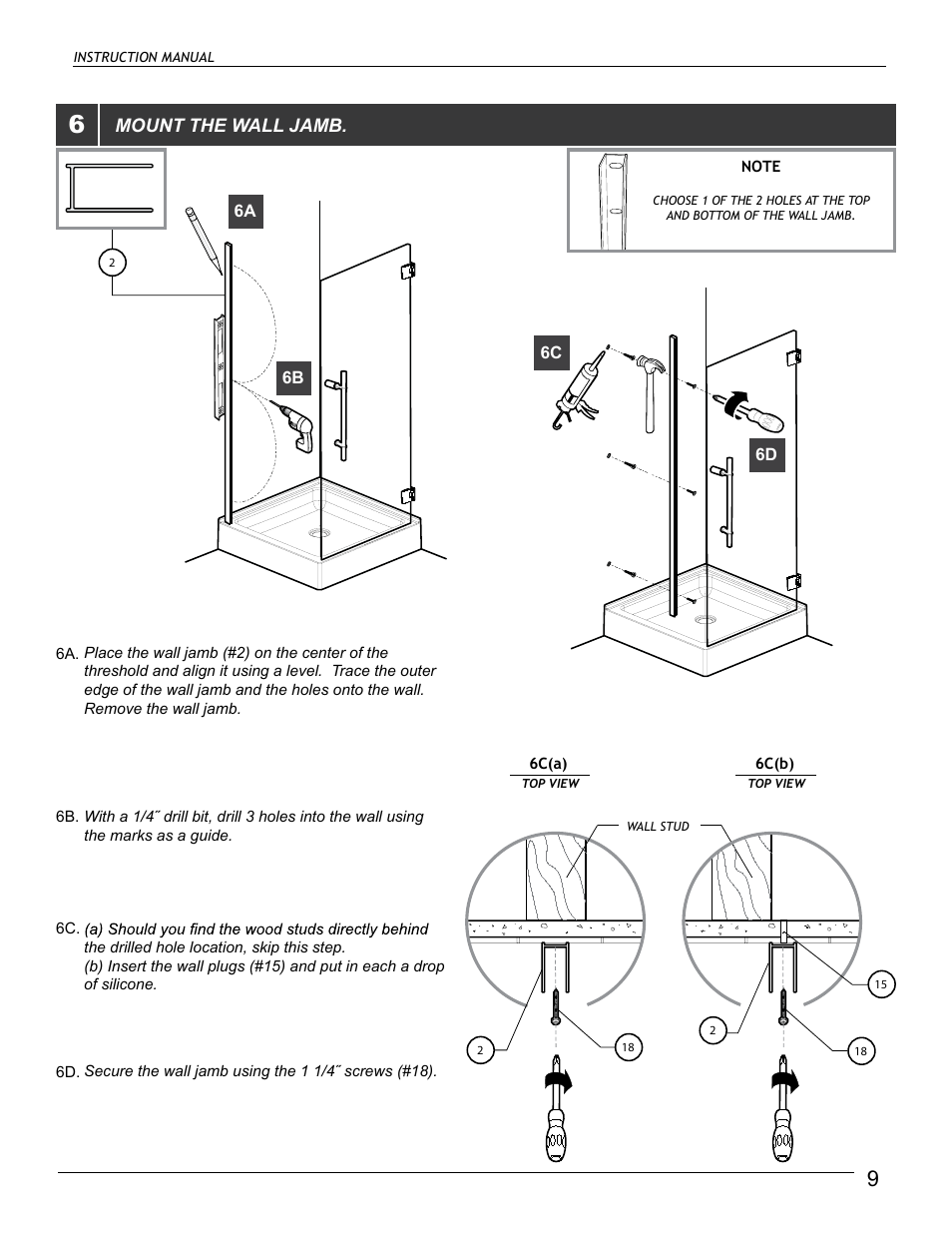 INSTRUCTION MANUAL

6 MOUNT THE WALL JAMB.

NOTE

CHOOSE 1 OF THE 2 HOLES AT THE TOP AND BOTTOM OF THE WALL JAMB.

2

6A

6B

6C

6D

6A. Place the wall jamb (#2) on the center of the threshold and align it using a level. Trace the outer edge of the wall jamb and the holes onto the wall. Remove the wall jamb.

6B. With a 1/4˝ drill bit, drill 3 holes into the wall using the marks as a guide.

6C. (a) Should you find the wood studs directly behind the drilled hole location, skip this step.
(b) Insert the wall plugs (#15) and put in each a drop of silicone.

6D. Secure the wall jamb using the 1 1/4˝ screws (#18).

6C(a)
TOP VIEW

6C(b)
TOP VIEW

WALL STUD

2

18

15

2

18

9